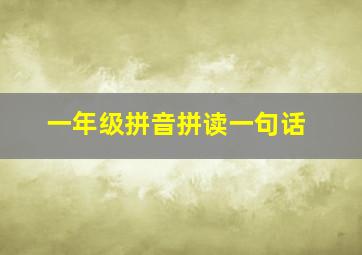 一年级拼音拼读一句话